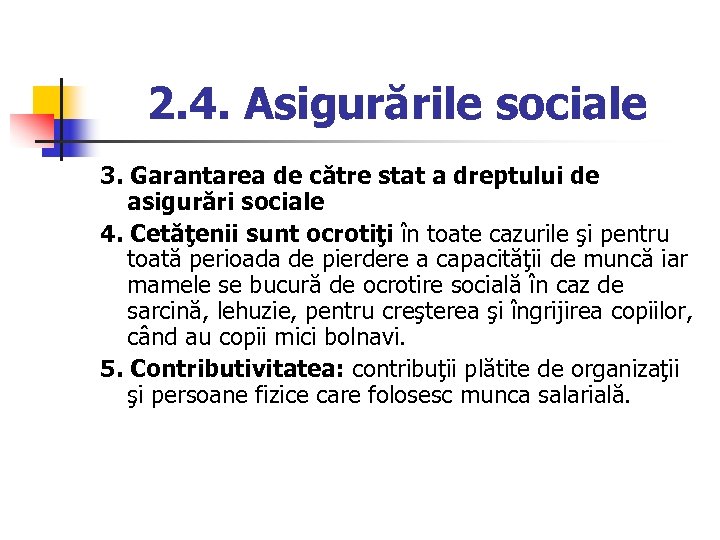 2.4. Asigurările sociale

3. Garantarea de către stat a dreptului de asigurări sociale

4. Cetăţenii sunt ocrotiţi în toate cazurile şi pentru toată perioada de pierdere a capacităţii de muncă iar mamele se bucură de ocrotire socială în caz de sarcină, lehuzie, pentru creşterea şi îngrijirea copiilor, când au copii mici bolnavi.

5. Contributivitatea: contribuţii plătite de organizaţii şi persoane fizice care folosesc munca salarială.